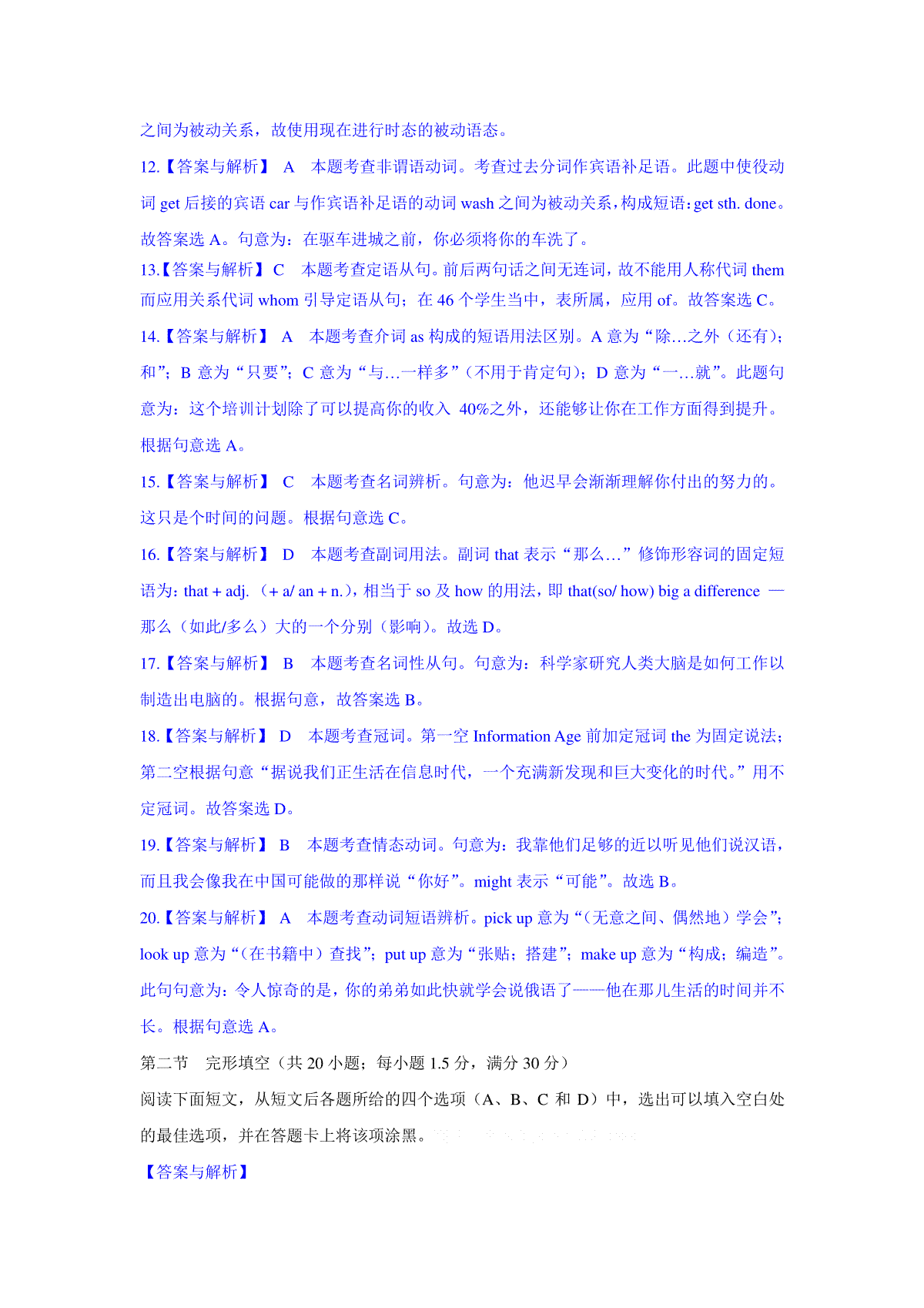 之间为被动关系，故使用现在进行时态的被动语态。

12.【答案与解析】 A 本题考查非谓语动词。考查过去分词作宾语补足语。此题中使役动词 get 后接的宾语 car 与作宾语补足语的动词 wash 之间为被动关系，构成短语：get sth. done。故答案选 A。句意为：在驱车进城之前，你必须将你的车洗了。

13.【答案与解析】 C 本题考查定语从句。前后两句话之间无连词，故不能用人称代词 them 而应用关系代词 whom 引导定语从句；在 46 个学生当中，表所属，应用 of。故答案选 C。

14.【答案与解析】 A 本题考查介词 as 构成的短语用法区别。A 意为“除…之外（还有）；和”；B 意为“只要”；C 意为“与…一样多”（不用于肯定句）；D 意为“一…就”。此题句意为：这个培训计划除了可以提高你的收入 40%之外，还能够让你在工作方面得到提升。根据句意选 A。

15.【答案与解析】 C 本题考查名词辨析。句意为：他迟早会渐渐理解你付出的努力的。这只是个时间的问题。根据句意选 C。

16.【答案与解析】 D 本题考查副词用法。副词 that 表示“那么…”修饰形容词的固定短语为：that + adj.（+ a/ an + n.），相当于 so 及 how 的用法，即 that(so/ how) big a difference —那么（如此/多么）大的一个分别（影响）。故选 D。

17.【答案与解析】 B 本题考查名词性从句。句意为：科学家研究人类大脑是如何工作以制造出电脑的。根据句意，故答案选 B。

18.【答案与解析】 D 本题考查冠词。第一空 Information Age 前加定冠词 the 为固定说法；第二空根据句意“据说我们正生活在信息时代，一个充满新发现和巨大变化的时代。”用不定冠词。故答案选 D。

19.【答案与解析】 B 本题考查情态动词。句意为：我靠他们足够的近以听见他们说汉语，而且我会像我在中国可能做的那样说“你好”。might 表示“可能”。故选 B。

20.【答案与解析】 A 本题考查动词短语辨析。pick up 意为“（无意之间、偶然地）学会”；look up 意为“（在书籍中）查找”；put up 意为“张贴；搭建”；make up 意为“构成；编造”。此句句意为：令人惊奇的是，你的弟弟如此快就学会说俄语了——他在那儿生活的时间并不长。根据句意选 A。

第二节 完形填空（共 20 小题；每小题 1.5 分，满分 30 分）

阅读下面短文，从短文后各题所给的四个选项（A、B、C 和 D）中，选出可以填入空白处的最佳选项，并在答题卡上将该项涂黑。

【答案与解析】